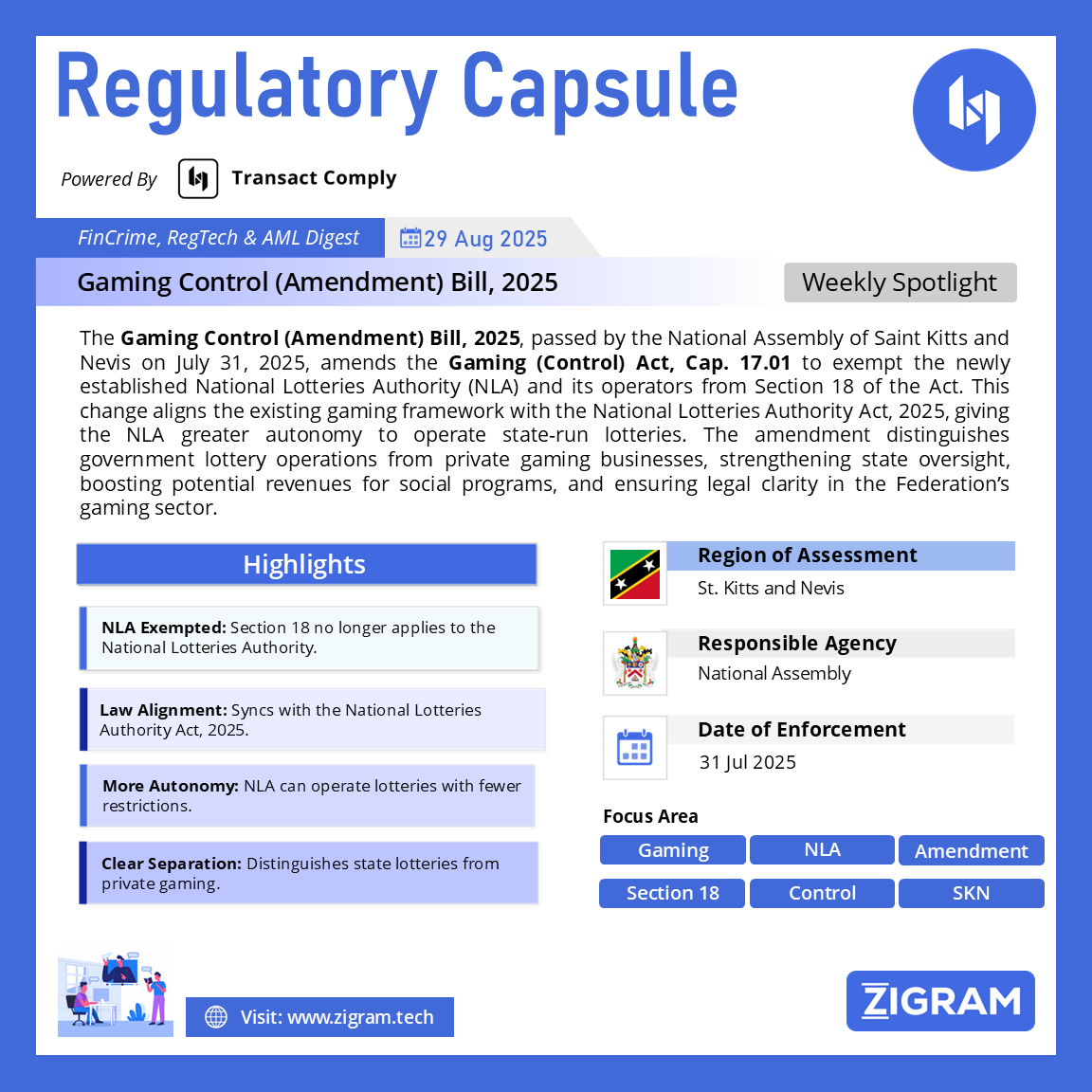 Regulatory Capsule

Powered By Transact Comply

FinCrime, RegTech & AML Digest 29 Aug 2025

Gaming Control (Amendment) Bill, 2025

Weekly Spotlight

The Gaming Control (Amendment) Bill, 2025, passed by the National Assembly of Saint Kitts and Nevis on July 31, 2025, amends the Gaming (Control) Act, Cap. 17.01 to exempt the newly established National Lotteries Authority (NLA) and its operators from Section 18 of the Act. This change aligns the existing gaming framework with the National Lotteries Authority Act, 2025, giving the NLA greater autonomy to operate state-run lotteries. The amendment distinguishes government lottery operations from private gaming businesses, strengthening state oversight, boosting potential revenues for social programs, and ensuring legal clarity in the Federation's gaming sector.

Highlights

NLA Exempted: Section 18 no longer applies to the National Lotteries Authority.

Law Alignment: Syncs with the National Lotteries Authority Act, 2025.

More Autonomy: NLA can operate lotteries with fewer restrictions.

Clear Separation: Distinguishes state lotteries from private gaming.

Region of Assessment
St. Kitts and Nevis

Responsible Agency
National Assembly

Date of Enforcement
31 Jul 2025

Focus Area
Gaming NLA Amendment
Section 18 Control SKN

Visit: www.zigram.tech

ZIGRAM